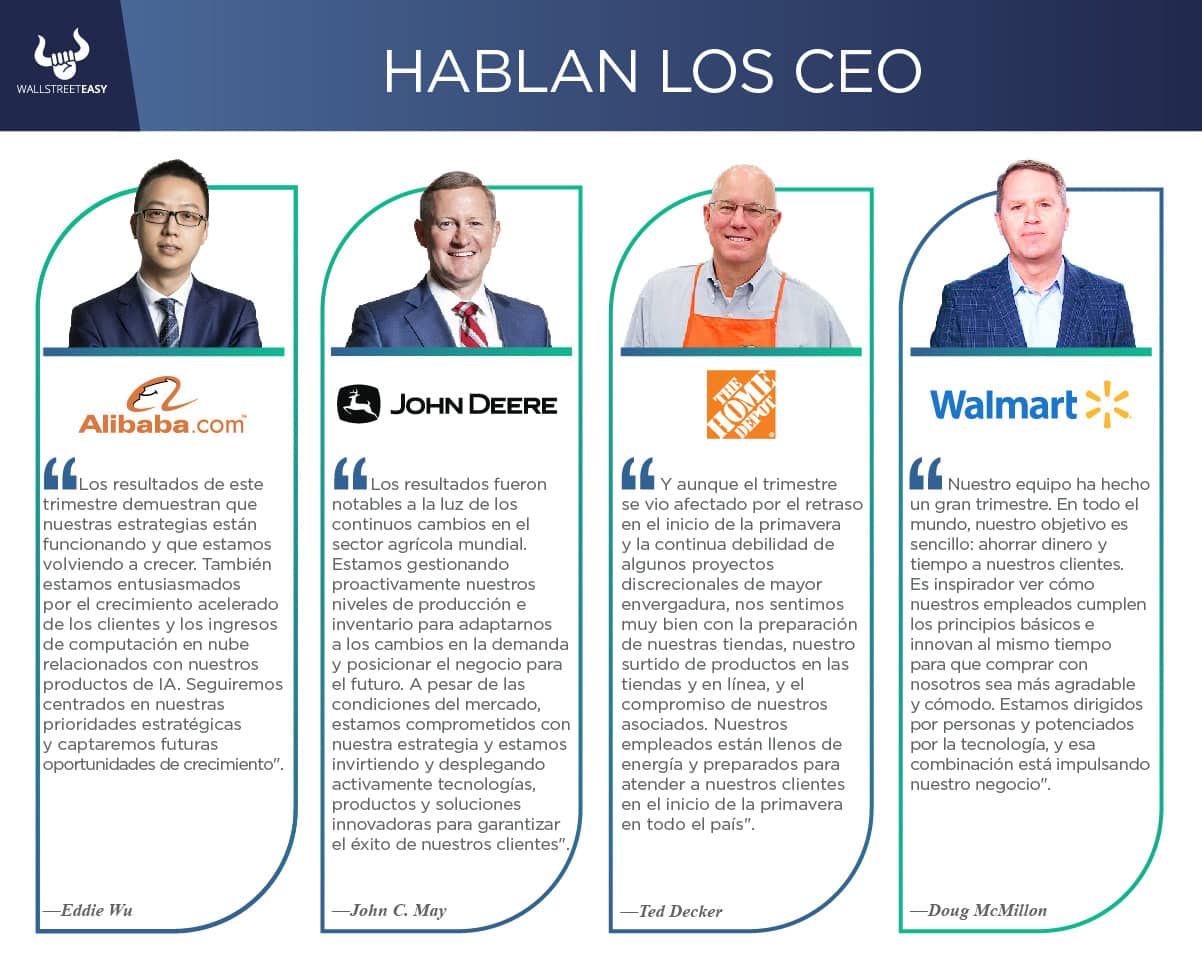 WALLSTREETEASY

HABLAN LOS CEO

Alibaba.com

"Los resultados de este trimestre demuestran que nuestras estrategias están funcionando y que estamos volviendo a crecer. También estamos entusiasmados por el crecimiento acelerado de los clientes y los ingresos de computación en nube relacionados con nuestros productos de IA. Seguiremos centrados en nuestras prioridades estratégicas y captaremos futuras oportunidades de crecimiento".

—Eddie Wu

JOHN DEERE

"Los resultados fueron notables a la luz de los continuos cambios en el sector agrícola mundial. Estamos gestionando proactivamente nuestros niveles de producción e inventario para adaptarnos a los cambios en la demanda y posicionar el negocio para el futuro. A pesar de las condiciones del mercado, estamos comprometidos con nuestra estrategia y estamos invirtiendo y desplegando activamente tecnologías, productos y soluciones innovadoras para garantizar el éxito de nuestros clientes".

—John C. May

THE HOME DEPOT

"Y aunque el trimestre se vio afectado por el retraso en el inicio de la primavera y la continua debilidad de algunos proyectos discrecionales de mayor envergadura, nos sentimos muy bien con la preparación de nuestras tiendas, nuestro surtido de productos en las tiendas y en línea, y el compromiso de nuestros asociados. Nuestros empleados están llenos de energía y preparados para atender a nuestros clientes en el inicio de la primavera en todo el país".

—Ted Decker

Walmart

"Nuestro equipo ha hecho un gran trimestre. En todo el mundo, nuestro objetivo es sencillo: ahorrar dinero y tiempo a nuestros clientes. Es inspirador ver cómo nuestros empleados cumplen los principios básicos e innovan al mismo tiempo para que comprar con nosotros sea más agradable y cómodo. Estamos dirigidos por personas y potenciados por la tecnología, y esa combinación está impulsando nuestro negocio".

—Doug McMillon